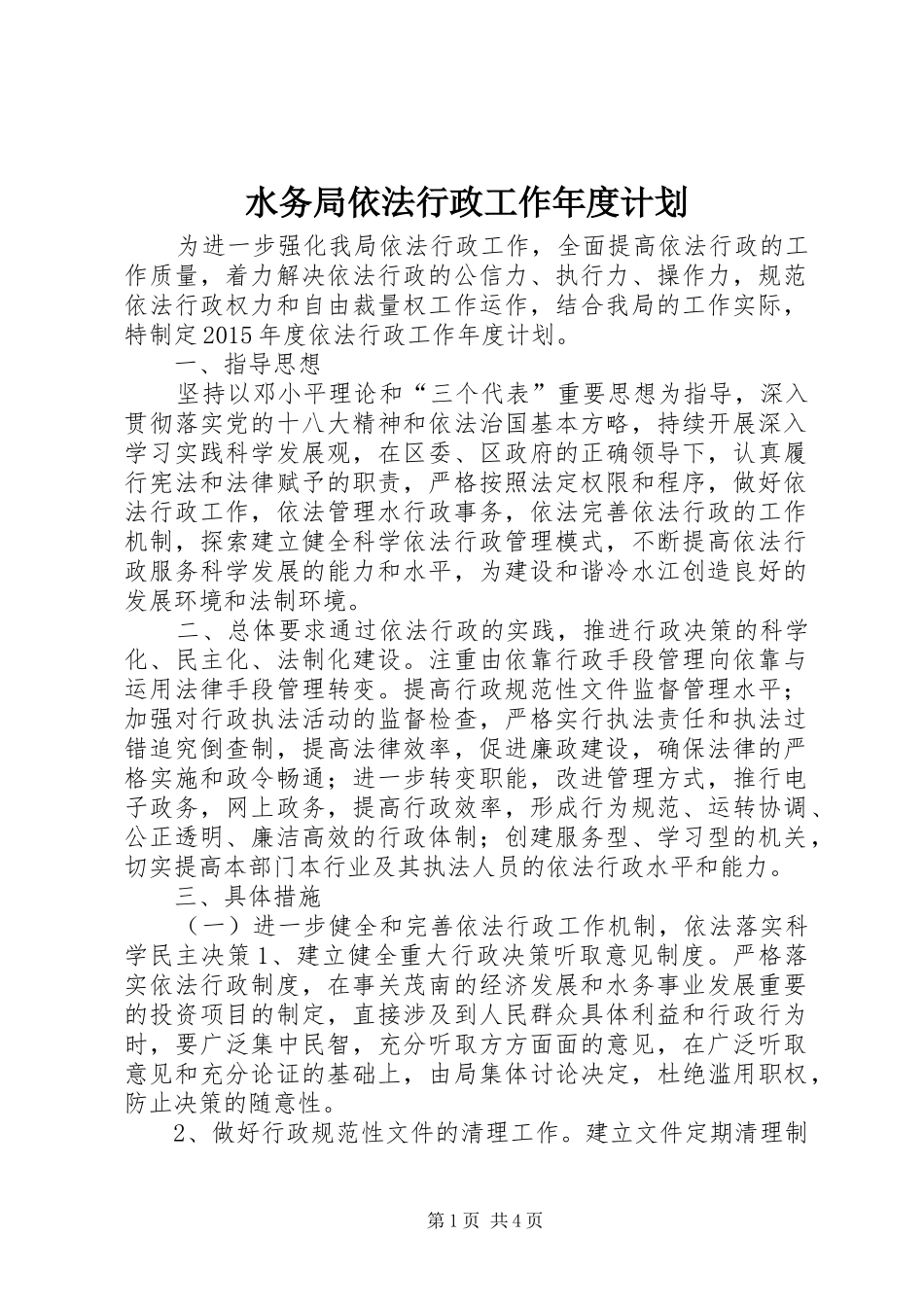 水务局依法行政工作年度计划

为进一步强化我局依法行政工作，全面提高依法行政的工作质量，着力解决依法行政的公信力、执行力、操作力，规范依法行政权力和自由裁量权工作运作，结合我局的工作实际，特制定2015年度依法行政工作年度计划。

一、指导思想

坚持以邓小平理论和“三个代表”重要思想为指导，深入贯彻落实党的十八大精神和依法治国基本方略，持续开展深入学习实践科学发展观，在区委、区政府的正确领导下，认真履行宪法和法律赋予的职责，严格按照法定权限和程序，做好依法行政工作，依法管理水行政事务，依法完善依法行政的工作机制，探索建立健全科学依法行政管理模式，不断提高依法行政服务科学发展的能力和水平，为建设和谐冷水江创造良好的发展环境和法制环境。

二、总体要求通过依法行政的实践，推进行政决策的科学化、民主化、法制化建设。注重由依靠行政手段管理向依靠与运用法律手段管理转变。提高行政规范性文件监督管理水平；加强对行政执法活动的监督检查，严格实行执法责任和执法过错追究倒查制，提高法律效率，促进廉政建设，确保法律的严格实施和政令畅通；进一步转变职能，改进管理方式，推行电子政务，网上政务，提高行政效率，形成行为规范、运转协调、公正透明、廉洁高效的行政体制；创建服务型、学习型的机关，切实提高本部门本行业及其执法人员的依法行政水平和能力。

三、具体措施

（一）进一步健全和完善依法行政工作机制，依法落实科学民主决策1、建立健全重大行政决策听取意见制度。严格落实依法行政制度，在事关茂南的经济发展和水务事业发展重要的投资项目的制定，直接涉及到人民群众具体利益和行政行为时，要广泛集中民智，充分听取方方面面的意见，在广泛听取意见和充分论证的基础上，由局集体讨论决定，杜绝滥用职权，防止决策的随意性。

2、做好行政规范性文件的清理工作。建立文件定期清理制

第1页 共4页